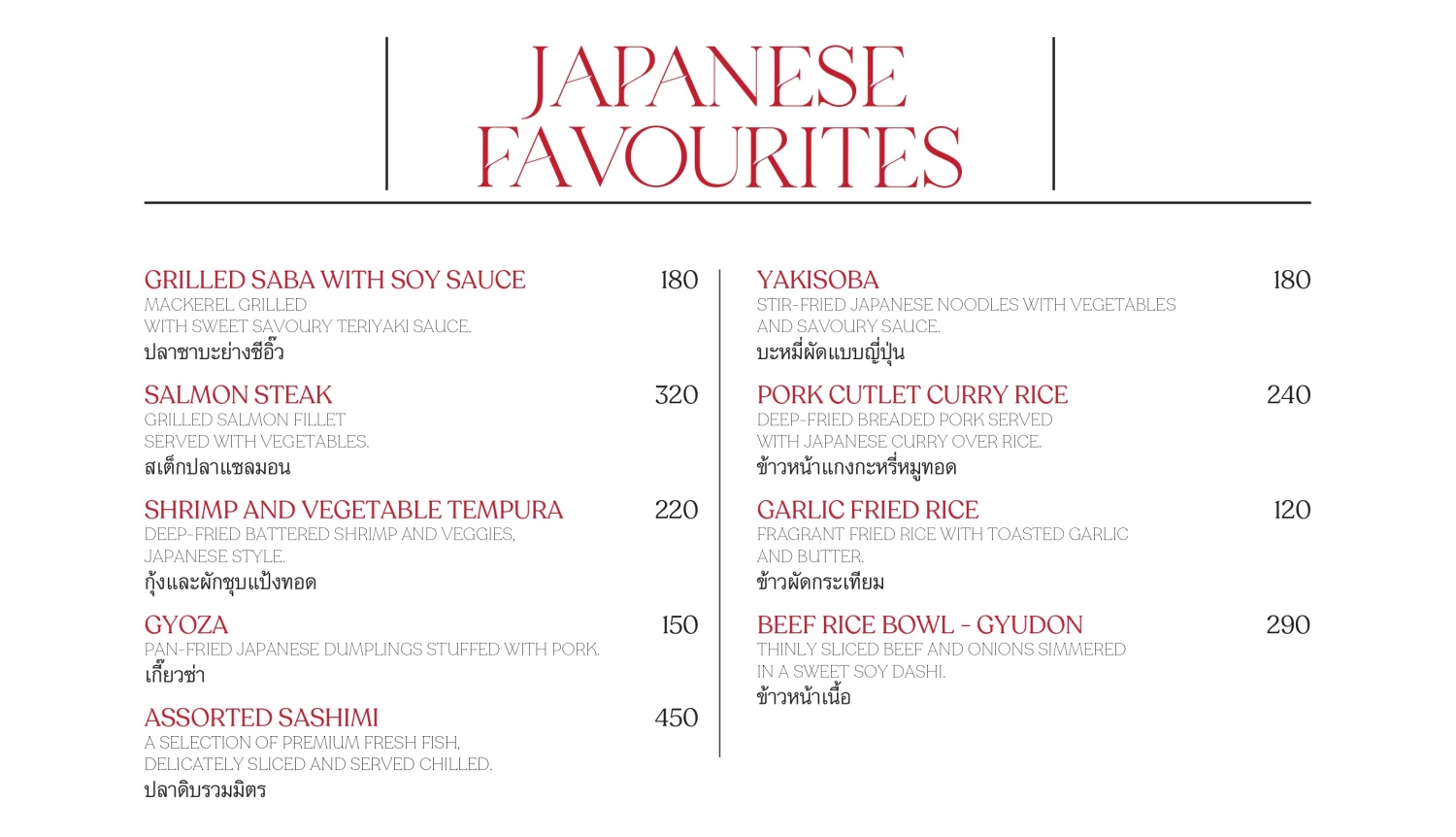 JAPANESE FAVOURITES

GRILLED SABA WITH SOY SAUCE 180
MACKEREL GRILLED WITH SWEET SAVOURY TERIYAKI SAUCE.
ปลาซาบะย่างซีอิ๊ว

SALMON STEAK 320
GRILLED SALMON FILLET SERVED WITH VEGETABLES.
สเต็กปลาแซลมอน

SHRIMP AND VEGETABLE TEMPURA 220
DEEP-FRIED BATTERED SHRIMP AND VEGGIES, JAPANESE STYLE.
กุ้งและผักชุบแป้งทอด

GYOZA 150
PAN-FRIED JAPANESE DUMPLINGS STUFFED WITH PORK.
เกี๊ยวซ่า

ASSORTED SASHIMI 450
A SELECTION OF PREMIUM FRESH FISH, DELICATELY SLICED AND SERVED CHILLED.
ปลาดิบรวมมิตร

YAKISOBA 180
STIR-FRIED JAPANESE NOODLES WITH VEGETABLES AND SAVOURY SAUCE.
บะหมี่ผัดแบบญี่ปุ่น

PORK CUTLET CURRY RICE 240
DEEP-FRIED BREADED PORK SERVED WITH JAPANESE CURRY OVER RICE.
ข้าวหน้าแกงกะหรี่หมูทอด

GARLIC FRIED RICE 120
FRAGRANT FRIED RICE WITH TOASTED GARLIC AND BUTTER.
ข้าวผัดกระเทียม

BEEF RICE BOWL - GYUDON 290
THINLY SLICED BEEF AND ONIONS SIMMERED IN A SWEET SOY DASHI.
ข้าวหน้าเนื้อ